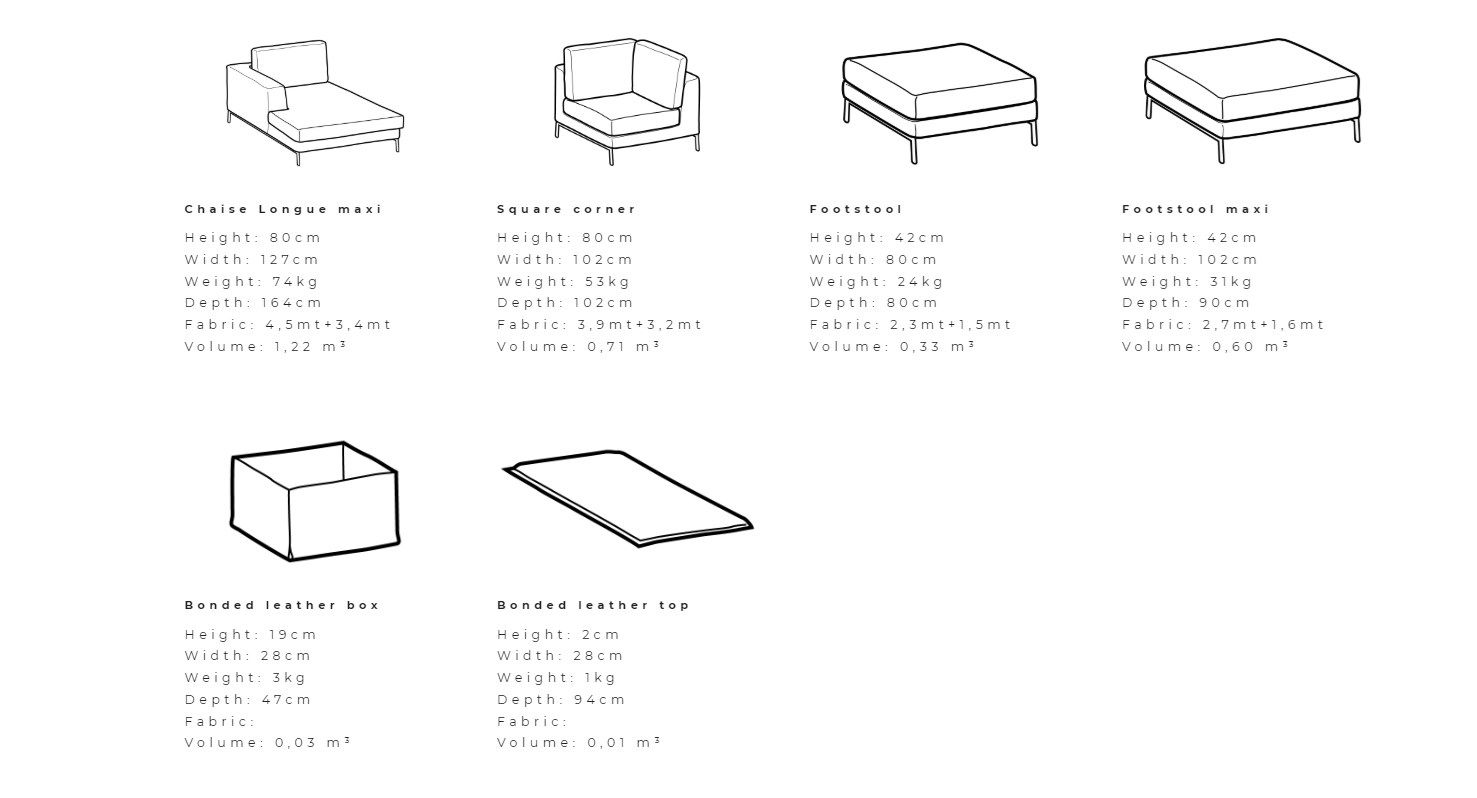 Chaise Longue maxi

Height: 80cm
Width: 127cm
Weight: 74kg
Depth: 164cm
Fabric: 4,5mt+3,4mt
Volume: 1,22 m³

Square corner

Height: 80cm
Width: 102cm
Weight: 53kg
Depth: 102cm
Fabric: 3,9mt+3,2mt
Volume: 0,71 m³

Footstool

Height: 42cm
Width: 80cm
Weight: 24kg
Depth: 80cm
Fabric: 2,3mt+1,5mt
Volume: 0,33 m³

Footstool maxi

Height: 42cm
Width: 102cm
Weight: 31kg
Depth: 90cm
Fabric: 2,7mt+1,6mt
Volume: 0,60 m³

Bonded leather box

Height: 19cm
Width: 28cm
Weight: 3kg
Depth: 47cm
Fabric:
Volume: 0,03 m³

Bonded leather top

Height: 2cm
Width: 28cm
Weight: 1kg
Depth: 94cm
Fabric:
Volume: 0,01 m³